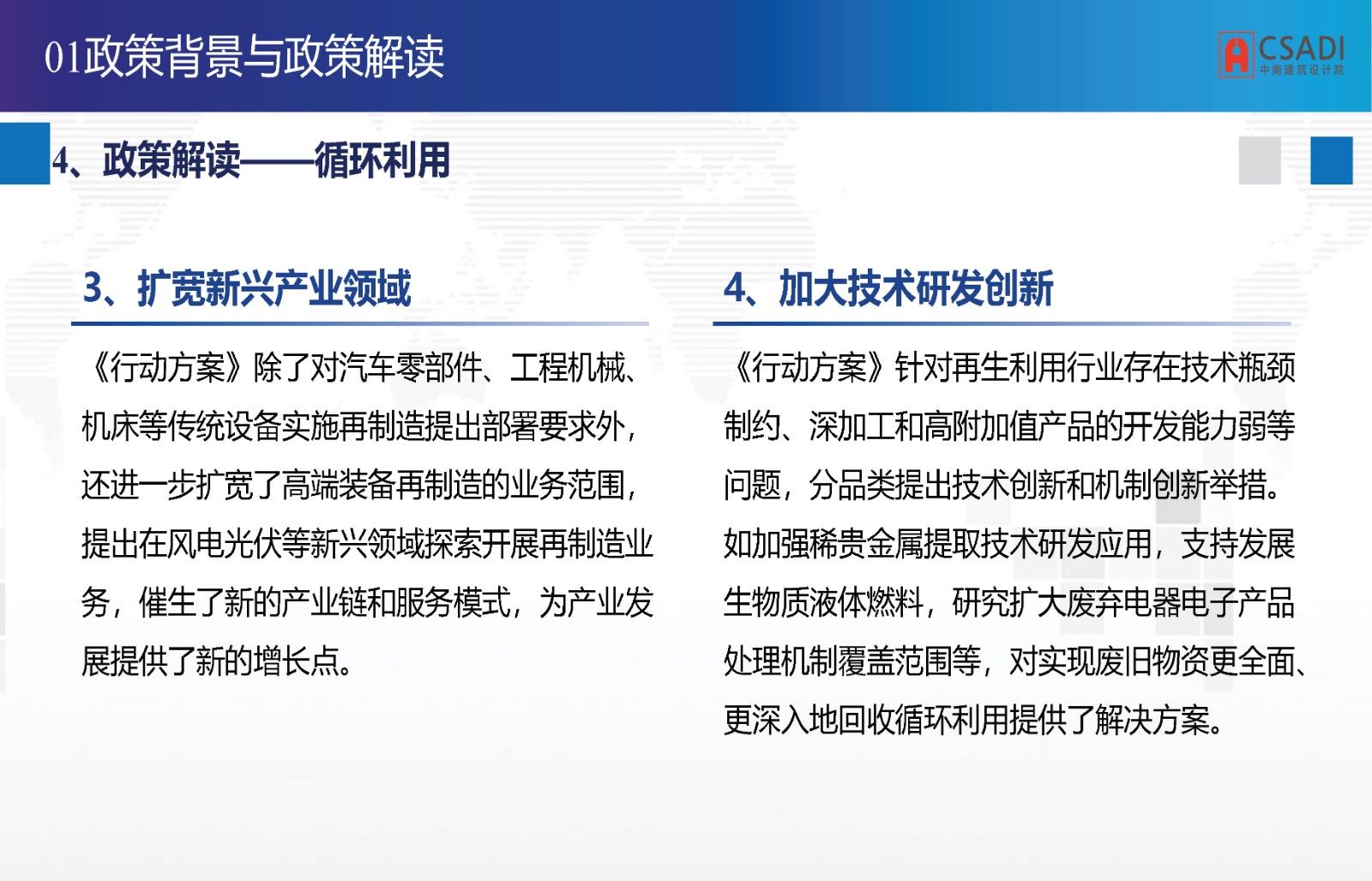 01政策背景与政策解读

CSADI
中南建筑设计院

4、政策解读——循环利用

3、扩宽新兴产业领域

《行动方案》除了对汽车零部件、工程机械、机床等传统设备实施再制造提出部署要求外，还进一步扩宽了高端装备再制造的业务范围，提出在风电光伏等新兴领域探索开展再制造业务，催生了新的产业链和服务模式，为产业发展提供了新的增长点。

4、加大技术研发创新

《行动方案》针对再生利用行业存在技术瓶颈制约、深加工和高附加值产品的开发能力弱等问题，分品类提出技术创新和机制创新举措。如加强稀贵金属提取技术研发应用，支持发展生物质液体燃料，研究扩大废弃电器电子产品处理机制覆盖范围等，对实现废旧物资更全面、更深入地回收循环利用提供了解决方案。